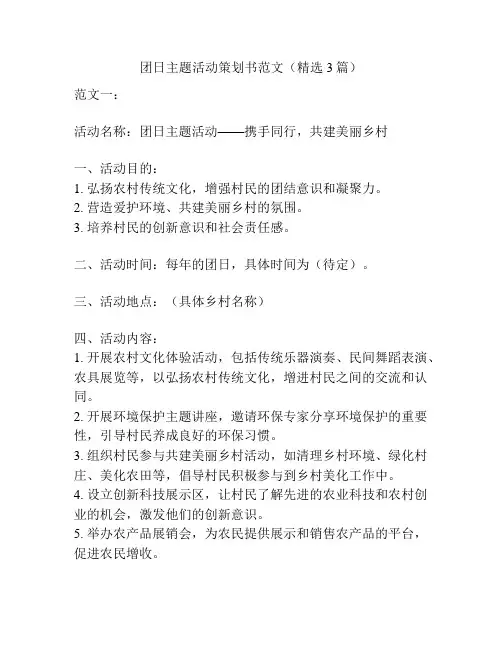 团日主题活动策划书范文（精选 3 篇）

范文一：

活动名称：团日主题活动——携手同行，共建美丽乡村

一、活动目的：
1. 弘扬农村传统文化，增强村民的团结意识和凝聚力。
2. 营造爱护环境、共建美丽乡村的氛围。
3. 培养村民的创新意识和社会责任感。

二、活动时间：每年的团日，具体时间为（待定）。

三、活动地点：（具体乡村名称）

四、活动内容：
1. 开展农村文化体验活动，包括传统乐器演奏、民间舞蹈表演、农具展览等，以弘扬农村传统文化，增进村民之间的交流和认同。
2. 开展环境保护主题讲座，邀请环保专家分享环境保护的重要性，引导村民养成良好的环保习惯。
3. 组织村民参与共建美丽乡村活动，如清理乡村环境、绿化村庄、美化农田等，倡导村民积极参与到乡村美化工作中。
4. 设立创新科技展示区，让村民了解先进的农业科技和农村创业的机会，激发他们的创新意识。
5. 举办农产品展销会，为农民提供展示和销售农产品的平台，促进农民增收。